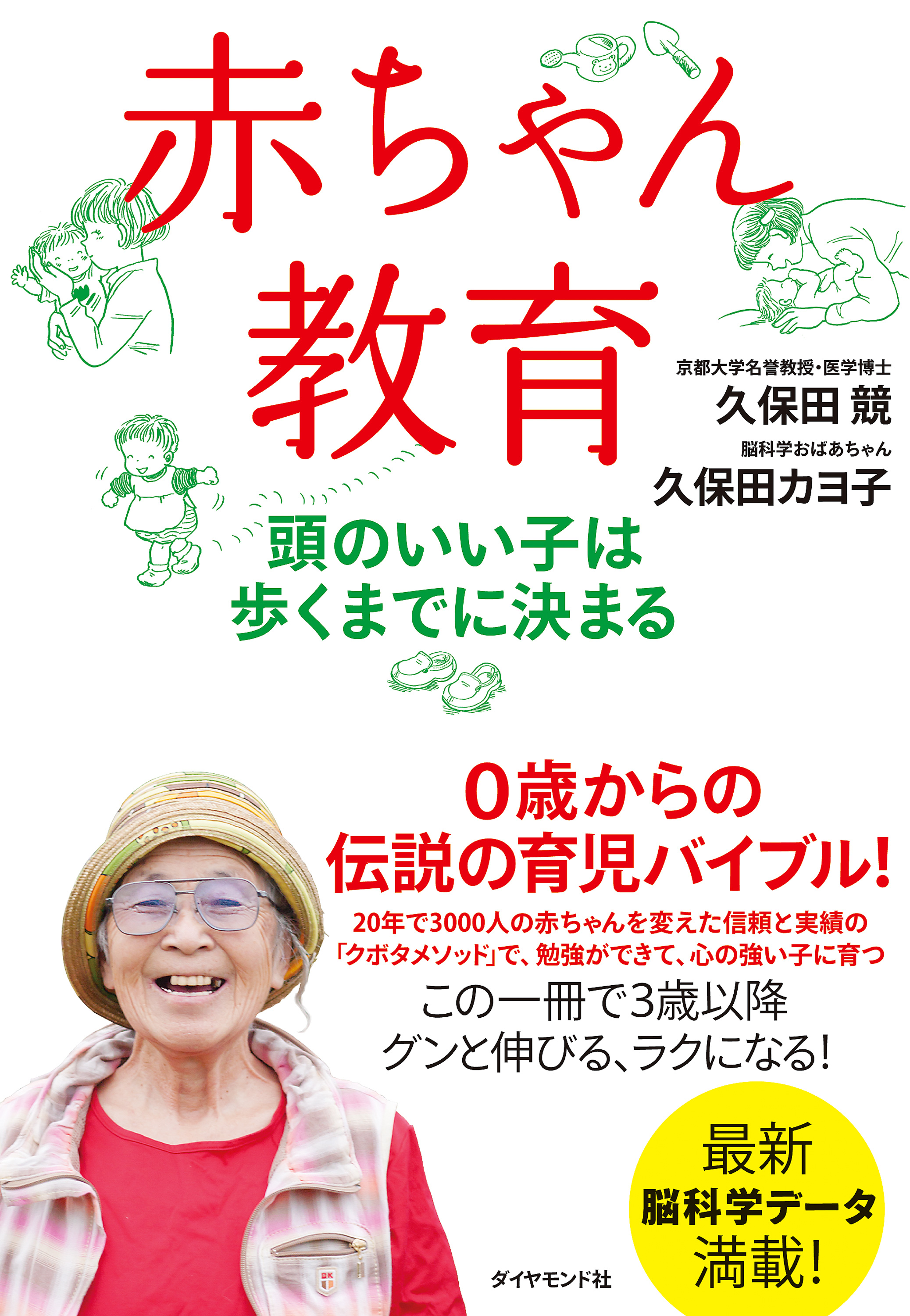 赤ちゃん
教育

京都大学名誉教授・医学博士
久保田 競
脳科学おばあちゃん
久保田カヨ子

頭のいい子は
歩くまでに決まる

0歳からの
伝説の育児バイブル!

20年で3000人の赤ちゃんを変えた信頼と実績の
「クボタメソッド」で、勉強ができて、心の強い子に育つ

この一冊で3歳以降
グンと伸びる、ラクになる!

最新
脳科学データ
満載!

ダイヤモンド社